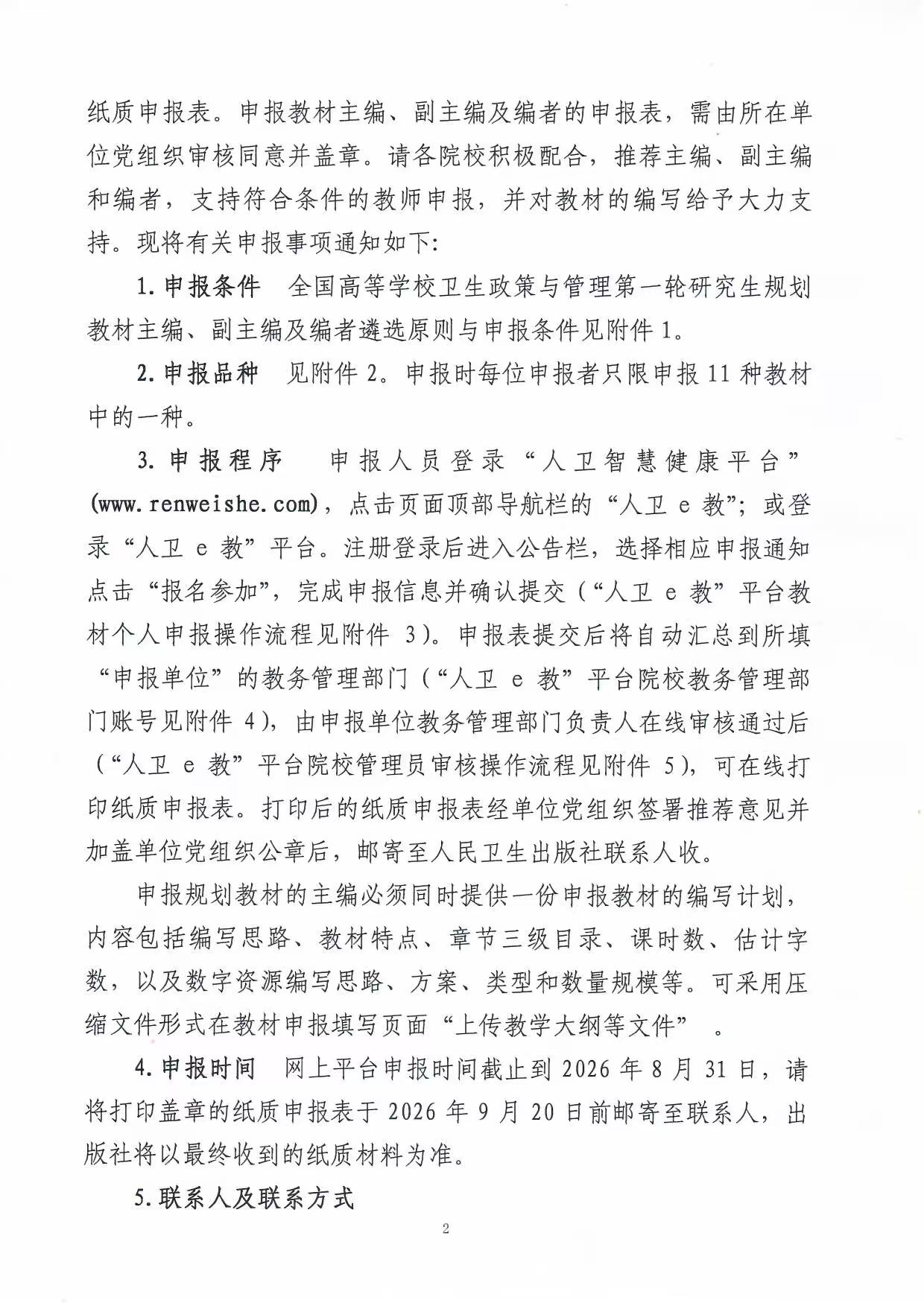 纸质申报表。申报教材主编、副主编及编者的申报表，需由所在单位党组织审核同意并盖章。请各院校积极配合，推荐主编、副主编和编者，支持符合条件的教师申报，并对教材的编写给予大力支持。现将有关申报事项通知如下:

1. 申报条件　全国高等学校卫生政策与管理第一轮研究生规划教材主编、副主编及编者遴选原则与申报条件见附件 1。

2. 申报品种　见附件 2。申报时每位申报者只限申报 11 种教材中的一种。

3. 申报程序　申报人员登录“人卫智慧健康平台”(www.renweishe.com)，点击页面顶部导航栏的“人卫 e 教”；或登录“人卫 e 教”平台。注册登录后进入公告栏，选择相应申报通知点击“报名参加”，完成申报信息并确认提交（“人卫 e 教”平台教材个人申报操作流程见附件 3）。申报表提交后将自动汇总到所填“申报单位”的教务管理部门（“人卫 e 教”平台院校教务管理部门账号见附件 4），由申报单位教务管理部门负责人在线审核通过后（“人卫 e 教”平台院校管理员审核操作流程见附件 5），可在线打印纸质申报表。打印后的纸质申报表经单位党组织签署推荐意见并加盖单位党组织公章后，邮寄至人民卫生出版社联系人收。

申报规划教材的主编必须同时提供一份申报教材的编写计划，内容包括编写思路、教材特点、章节三级目录、课时数、估计字数，以及数字资源编写思路、方案、类型和数量规模等。可采用压缩文件形式在教材申报填写页面“上传教学大纲等文件”　。

4. 申报时间　网上平台申报时间截止到 2026 年 8 月 31 日，请将打印盖章的纸质申报表于 2026 年 9 月 20 日前邮寄至联系人，出版社将以最终收到的纸质材料为准。

5. 联系人及联系方式

2